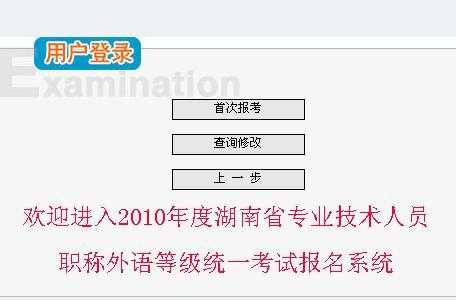 用户登录

Examination

首次报考

查询修改

上 一 步

欢迎进入2010年度湖南省专业技术人员

职称外语等级统一考试报名系统